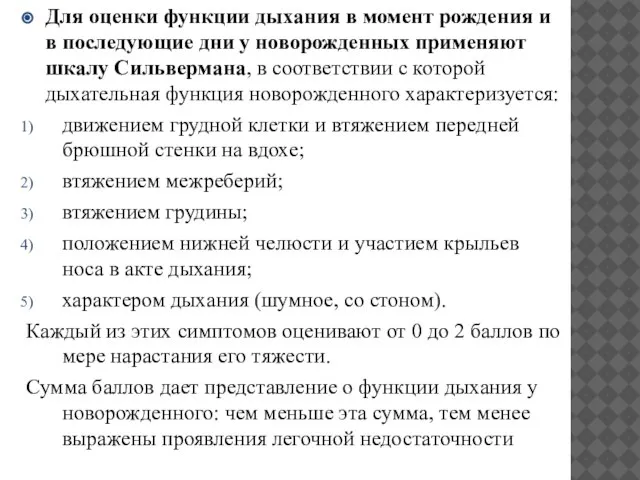 Для оценки функции дыхания в момент рождения и в последующие дни у новорожденных применяют шкалу Сильвермана, в соответствии с которой дыхательная функция новорожденного характеризуется:

1) движением грудной клетки и втяжением передней брюшной стенки на вдохе;

2) втяжением межреберий;

3) втяжением грудины;

4) положением нижней челюсти и участием крыльев носа в акте дыхания;

5) характером дыхания (шумное, со стоном).

Каждый из этих симптомов оценивают от 0 до 2 баллов по мере нарастания его тяжести.

Сумма баллов дает представление о функции дыхания у новорожденного: чем меньше эта сумма, тем менее выражены проявления легочной недостаточности